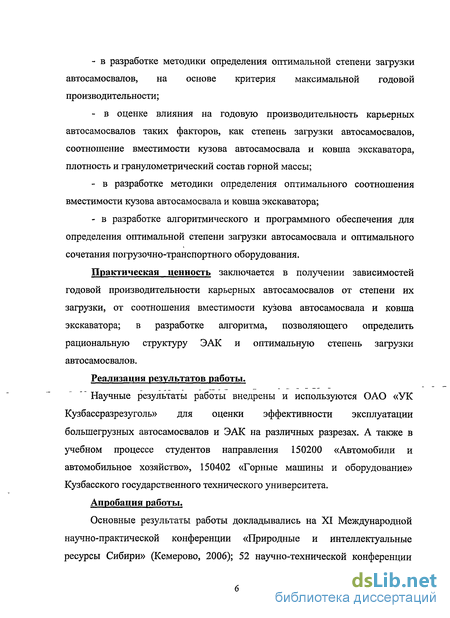 - в разработке методики определения оптимальной степени загрузки автосамосвалов, на основе критерия максимальной годовой производительности;

- в оценке влияния на годовую производительность карьерных автосамосвалов таких факторов, как степень загрузки автосамосвалов, соотношение вместимости кузова автосамосвала и ковша экскаватора, плотность и гранулометрический состав горной массы;

- в разработке методики определения оптимального соотношения вместимости кузова автосамосвала и ковша экскаватора;

- в разработке алгоритмического и программного обеспечения для определения оптимальной степени загрузки автосамосвала и оптимального сочетания погрузочно-транспортного оборудования.

Практическая ценность заключается в получении зависимостей годовой производительности карьерных автосамосвалов от степени их загрузки, от соотношения вместимости кузова автосамосвала и ковша экскаватора; в разработке алгоритма, позволяющего определить рациональную структуру ЭАК и оптимальную степень загрузки автосамосвалов.

Реализация результатов работы.

Научные результаты работы внедрены и используются ОАО «УК Кузбассразрезуголь» для оценки эффективности эксплуатации большегрузных автосамосвалов и ЭАК на различных разрезах. А также в учебном процессе студентов направления 150200 «Автомобили и автомобильное хозяйство», 150402 «Горные машины и оборудование» Кузбасского государственного технического университета.

Апробация работы.

Основные результаты работы докладывались на XI Международной научно-практической конференции «Природные и интеллектуальные ресурсы Сибири» (Кемерово, 2006); 52 научно-технической конференции

6

dsLib.net
библиотека диссертаций